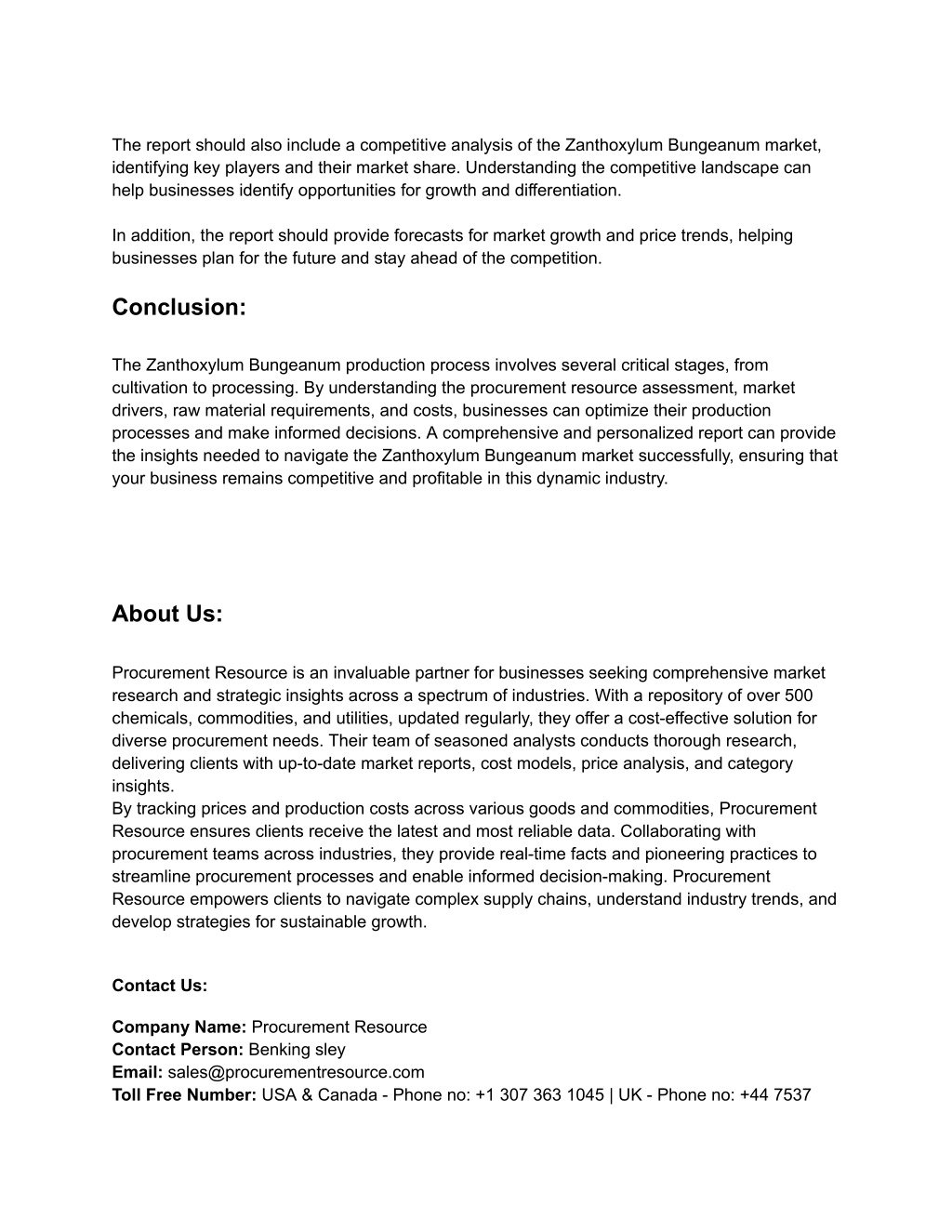 The report should also include a competitive analysis of the Zanthoxylum Bungeanum market, identifying key players and their market share. Understanding the competitive landscape can help businesses identify opportunities for growth and differentiation.

In addition, the report should provide forecasts for market growth and price trends, helping businesses plan for the future and stay ahead of the competition.

Conclusion:

The Zanthoxylum Bungeanum production process involves several critical stages, from cultivation to processing. By understanding the procurement resource assessment, market drivers, raw material requirements, and costs, businesses can optimize their production processes and make informed decisions. A comprehensive and personalized report can provide the insights needed to navigate the Zanthoxylum Bungeanum market successfully, ensuring that your business remains competitive and profitable in this dynamic industry.

About Us:

Procurement Resource is an invaluable partner for businesses seeking comprehensive market research and strategic insights across a spectrum of industries. With a repository of over 500 chemicals, commodities, and utilities, updated regularly, they offer a cost-effective solution for diverse procurement needs. Their team of seasoned analysts conducts thorough research, delivering clients with up-to-date market reports, cost models, price analysis, and category insights.
By tracking prices and production costs across various goods and commodities, Procurement Resource ensures clients receive the latest and most reliable data. Collaborating with procurement teams across industries, they provide real-time facts and pioneering practices to streamline procurement processes and enable informed decision-making. Procurement Resource empowers clients to navigate complex supply chains, understand industry trends, and develop strategies for sustainable growth.

Contact Us:

Company Name: Procurement Resource
Contact Person: Benking sley
Email: sales@procurementresource.com
Toll Free Number: USA & Canada - Phone no: +1 307 363 1045 | UK - Phone no: +44 7537